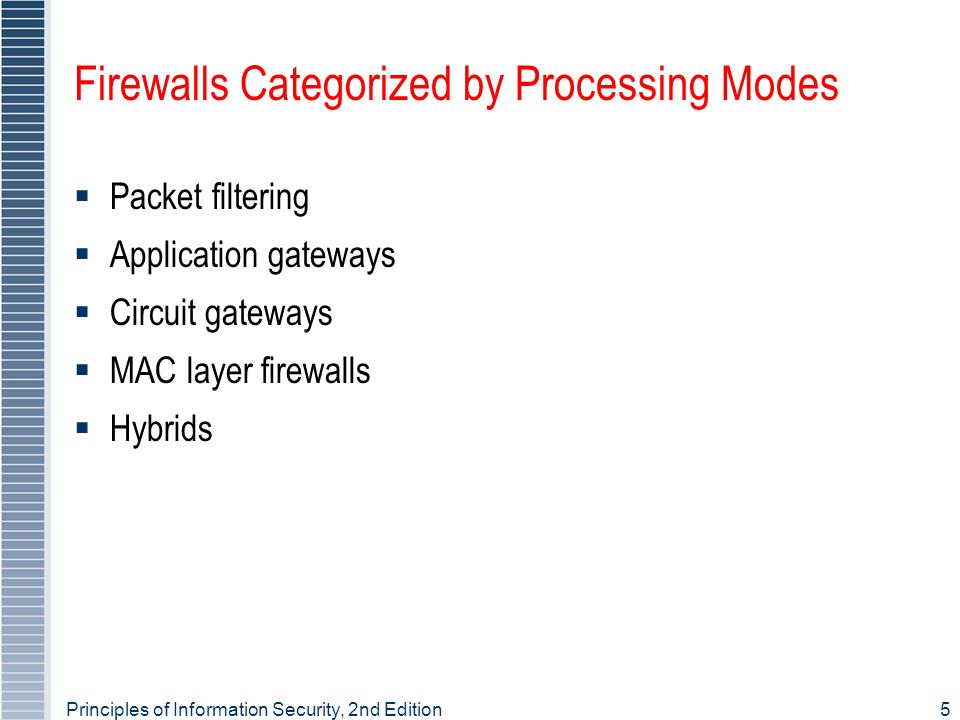 Firewalls Categorized by Processing Modes

• Packet filtering
• Application gateways
• Circuit gateways
• MAC layer firewalls
• Hybrids

Principles of Information Security, 2nd Edition
5